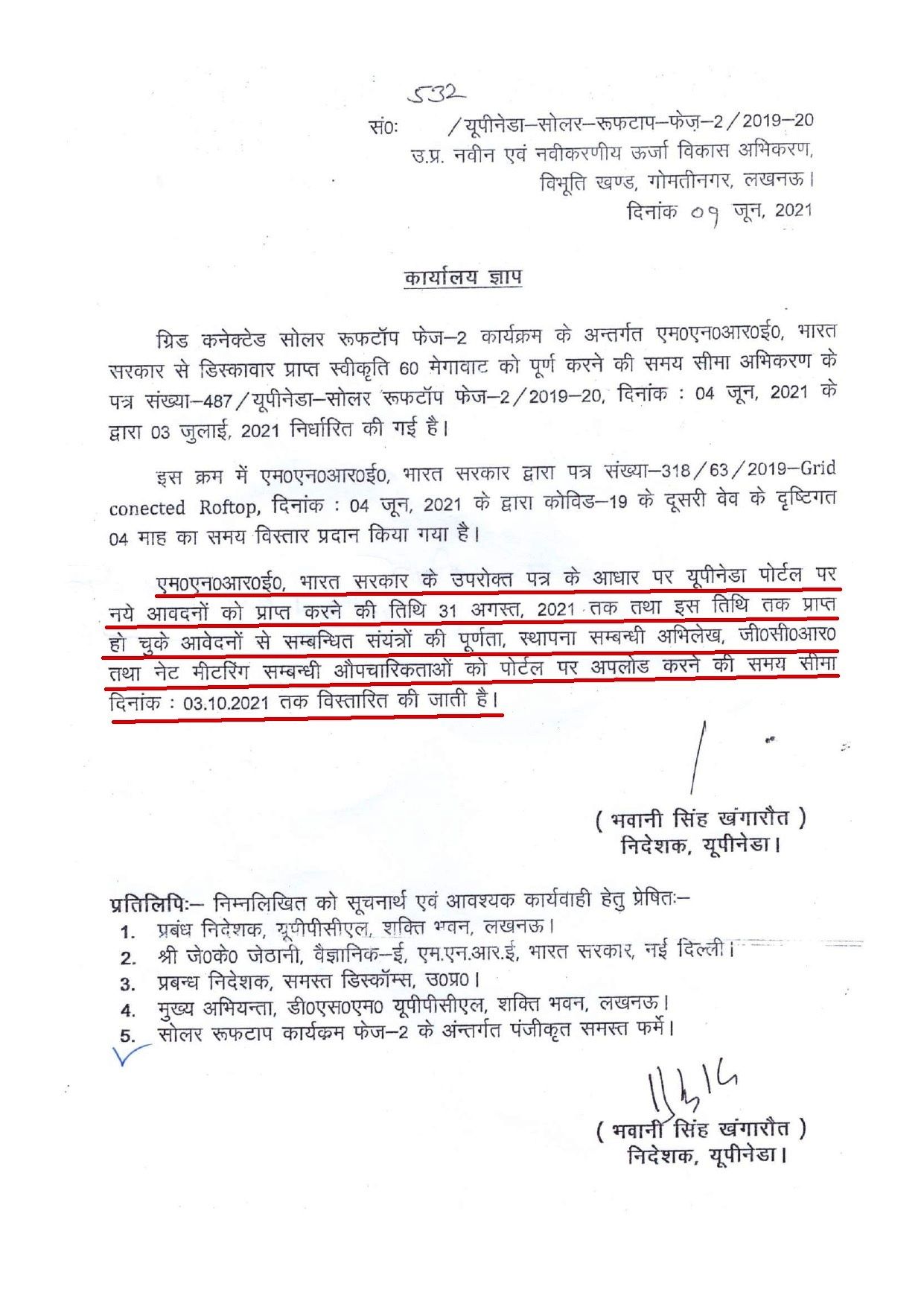 532

सं0: /यूपीनेडा–सोलर–रूफटाप–फेज़–2/2019–20
उ.प्र. नवीन एवं नवीकरणीय ऊर्जा विकास अभिकरण,
विभूति खण्ड, गोमतीनगर, लखनऊ।
दिनांक 09 जून, 2021

कार्यालय ज्ञाप

ग्रिड कनेक्टेड सोलर रूफटॉप फेज–2 कार्यक्रम के अन्तर्गत एम0एन0आर0ई0, भारत सरकार से डिस्कावार प्राप्त स्वीकृति 60 मेगावाट को पूर्ण करने की समय सीमा अभिकरण के पत्र संख्या–487/यूपीनेडा–सोलर रूफटॉप फेज–2/2019–20, दिनांक : 04 जून, 2021 के द्वारा 03 जुलाई, 2021 निर्धारित की गई है।

इस क्रम में एम0एन0आर0ई0, भारत सरकार द्वारा पत्र संख्या–318/63/2019–Grid conected Roftop, दिनांक : 04 जून, 2021 के द्वारा कोविड–19 के दूसरी वेव के दृष्टिगत 04 माह का समय विस्तार प्रदान किया गया है।

एम0एन0आर0ई0, भारत सरकार के उपरोक्त पत्र के आधार पर यूपीनेडा पोर्टल पर नये आवदनों को प्राप्त करने की तिथि 31 अगस्त, 2021 तक तथा इस तिथि तक प्राप्त हो चुके आवेदनों से सम्बन्धित संयंत्रों की पूर्णता, स्थापना सम्बन्धी अभिलेख, जी0सी0आर0 तथा नेट मीटरिंग सम्बन्धी औपचारिकताओं को पोर्टल पर अपलोड करने की समय सीमा दिनांक : 03.10.2021 तक विस्तारित की जाती है।

( भवानी सिंह खंगारौत )
निदेशक, यूपीनेडा।

प्रतिलिपिः– निम्नलिखित को सूचनार्थ एवं आवश्यक कार्यवाही हेतु प्रेषितः–
1. प्रबंध निदेशक, यूपीपीसीएल, शक्ति भवन, लखनऊ।
2. श्री जे0के0 जेठानी, वैज्ञानिक–ई, एम.एन.आर.ई, भारत सरकार, नई दिल्ली।
3. प्रबन्ध निदेशक, समस्त डिस्कॉम्स, उ0प्र0।
4. मुख्य अभियन्ता, डी0एस0एम0 यूपीपीसीएल, शक्ति भवन, लखनऊ।
5. सोलर रूफटाप कार्यक्रम फेज–2 के अंन्तर्गत पंजीकृत समस्त फर्मे।

( भवानी सिंह खंगारौत )
निदेशक, यूपीनेडा।